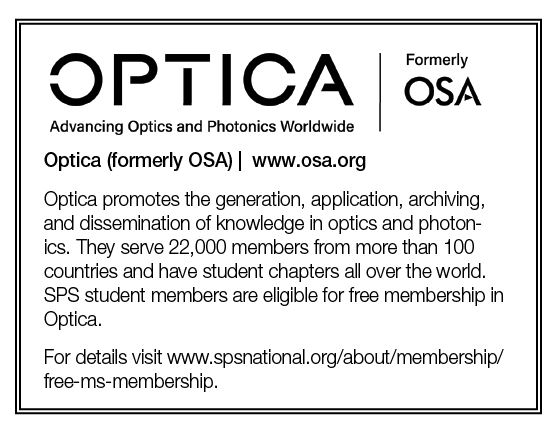 OPTICA
Advancing Optics and Photonics Worldwide

Formerly
OSA

Optica (formerly OSA) | www.osa.org

Optica promotes the generation, application, archiving, and dissemination of knowledge in optics and photonics. They serve 22,000 members from more than 100 countries and have student chapters all over the world. SPS student members are eligible for free membership in Optica.

For details visit www.spsnational.org/about/membership/free-ms-membership.